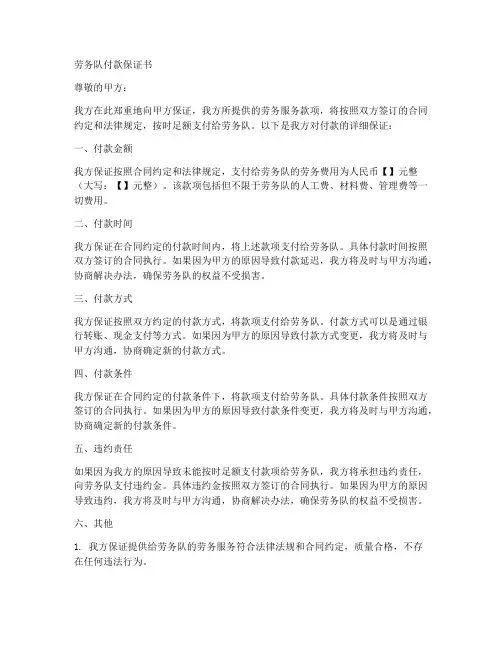 劳务队付款保证书

尊敬的甲方：

我方在此郑重地向甲方保证，我方所提供的劳务服务款项，将按照双方签订的合同约定和法律规定，按时足额支付给劳务队。以下是我方对付款的详细保证：

一、付款金额

我方保证按照合同约定和法律规定，支付给劳务队的劳务费用为人民币【】元整（大写：【】元整）。该款项包括但不限于劳务队的人工费、材料费、管理费等一切费用。

二、付款时间

我方保证在合同约定的付款时间内，将上述款项支付给劳务队。具体付款时间按照双方签订的合同执行。如果因为甲方的原因导致付款延迟，我方将及时与甲方沟通，协商解决办法，确保劳务队的权益不受损害。

三、付款方式

我方保证按照双方约定的付款方式，将款项支付给劳务队。付款方式可以是通过银行转账、现金支付等方式。如果因为甲方的原因导致付款方式变更，我方将及时与甲方沟通，协商确定新的付款方式。

四、付款条件

我方保证在合同约定的付款条件下，将款项支付给劳务队。具体付款条件按照双方签订的合同执行。如果因为甲方的原因导致付款条件变更，我方将及时与甲方沟通，协商确定新的付款条件。

五、违约责任

如果因为我方的原因导致未能按时足额支付款项给劳务队，我方将承担违约责任，向劳务队支付违约金。具体违约金按照双方签订的合同执行。如果因为甲方的原因导致违约，我方将及时与甲方沟通，协商解决办法，确保劳务队的权益不受损害。

六、其他

1. 我方保证提供给劳务队的劳务服务符合法律法规和合同约定，质量合格，不存在任何违法行为。